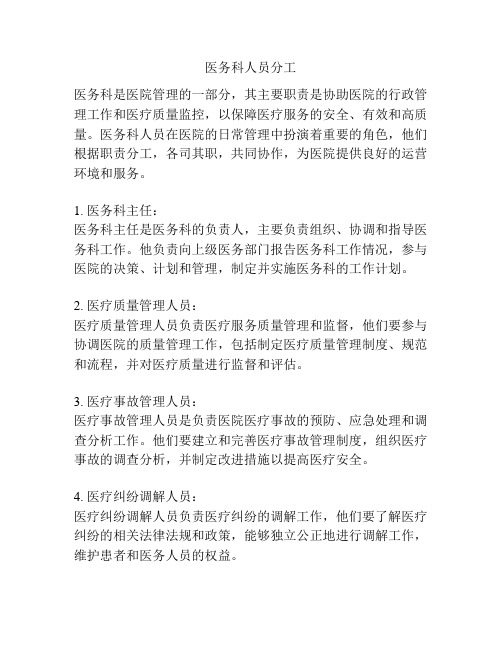 医务科人员分工

医务科是医院管理的一部分，其主要职责是协助医院的行政管理工作和医疗质量监控，以保障医疗服务的安全、有效和高质量。医务科人员在医院的日常管理中扮演着重要的角色，他们根据职责分工，各司其职，共同协作，为医院提供良好的运营环境和服务。

1. 医务科主任：
医务科主任是医务科的负责人，主要负责组织、协调和指导医务科工作。他负责向上级医务部门报告医务科工作情况，参与医院的决策、计划和管理，制定并实施医务科的工作计划。

2. 医疗质量管理人员：
医疗质量管理人员负责医疗服务质量管理和监督，他们要参与协调医院的质量管理工作，包括制定医疗质量管理制度、规范和流程，并对医疗质量进行监督和评估。

3. 医疗事故管理人员：
医疗事故管理人员是负责医院医疗事故的预防、应急处理和调查分析工作。他们要建立和完善医疗事故管理制度，组织医疗事故的调查分析，并制定改进措施以提高医疗安全。

4. 医疗纠纷调解人员：
医疗纠纷调解人员负责医疗纠纷的调解工作，他们要了解医疗纠纷的相关法律法规和政策，能够独立公正地进行调解工作，维护患者和医务人员的权益。